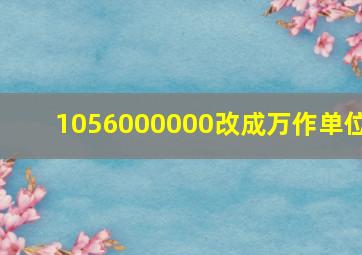 1056000000改成万作单位